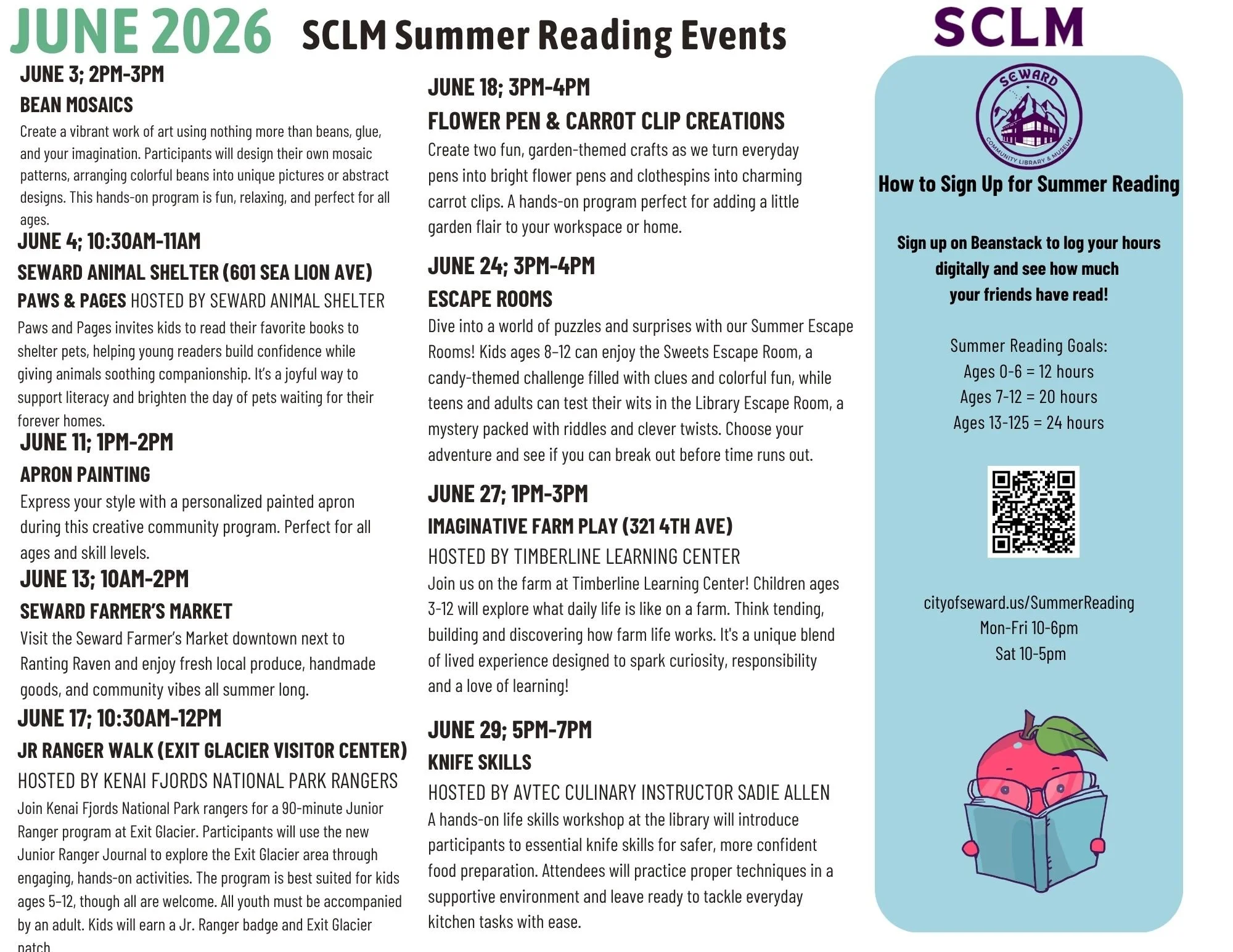 JUNE 2026 SCLM Summer Reading Events

JUNE 3; 2PM-3PM

BEAN MOSAICS

Create a vibrant work of art using nothing more than beans, glue, and your imagination. Participants will design their own mosaic patterns, arranging colorful beans into unique pictures or abstract designs. This hands-on program is fun, relaxing, and perfect for all ages.

JUNE 4; 10:30AM-11AM

SEWARD ANIMAL SHELTER (601 SEA LION AVE)

PAWS & PAGES HOSTED BY SEWARD ANIMAL SHELTER

Paws and Pages invites kids to read their favorite books to shelter pets, helping young readers build confidence while giving animals soothing companionship. It's a joyful way to support literacy and brighten the day of pets waiting for their forever homes.

JUNE 11; 1PM-2PM

APRON PAINTING

Express your style with a personalized painted apron during this creative community program. Perfect for all ages and skill levels.

JUNE 13; 10AM-2PM

SEWARD FARMER'S MARKET

Visit the Seward Farmer's Market downtown next to Ranting Raven and enjoy fresh local produce, handmade goods, and community vibes all summer long.

JUNE 17; 10:30AM-12PM

JR RANGER WALK (EXIT GLACIER VISITOR CENTER)

HOSTED BY KENAI FJORDS NATIONAL PARK RANGERS

Join Kenai Fjords National Park rangers for a 90-minute Junior Ranger program at Exit Glacier. Participants will use the new Junior Ranger Journal to explore the Exit Glacier area through engaging, hands-on activities. The program is best suited for kids ages 5-12, though all are welcome. All youth must be accompanied by an adult. Kids will earn a Jr. Ranger badge and Exit Glacier patch.

JUNE 18; 3PM-4PM

FLOWER PEN & CARROT CLIP CREATIONS

Create two fun, garden-themed crafts as we turn everyday pens into bright flower pens and clothespins into charming carrot clips. A hands-on program perfect for adding a little garden flair to your workspace or home.

JUNE 24; 3PM-4PM

ESCAPE ROOMS

Dive into a world of puzzles and surprises with our Summer Escape Rooms! Kids ages 8-12 can enjoy the Sweets Escape Room, a candy-themed challenge filled with clues and colorful fun, while teens and adults can test their wits in the Library Escape Room, a mystery packed with riddles and clever twists. Choose your adventure and see if you can break out before time runs out.

JUNE 27; 1PM-3PM

IMAGINATIVE FARM PLAY (321 4TH AVE)

HOSTED BY TIMBERLINE LEARNING CENTER

Join us on the farm at Timberline Learning Center! Children ages 3-12 will explore what daily life is like on a farm. Think tending, building and discovering how farm life works. It's a unique blend of lived experience designed to spark curiosity, responsibility and a love of learning!

JUNE 29; 5PM-7PM

KNIFE SKILLS

HOSTED BY AVTEC CULINARY INSTRUCTOR SADIE ALLEN

A hands-on life skills workshop at the library will introduce participants to essential knife skills for safer, more confident food preparation. Attendees will practice proper techniques in a supportive environment and leave ready to tackle everyday kitchen tasks with ease.

SCLM

SEWARD
COMMUNITY LIBRARY & MUSEUM

How to Sign Up for Summer Reading

Sign up on Beanstack to log your hours digitally and see how much your friends have read!

Summer Reading Goals:
Ages 0-6 = 12 hours
Ages 7-12 = 20 hours
Ages 13-125 = 24 hours

cityofseward.us/SummerReading
Mon-Fri 10-6pm
Sat 10-5pm